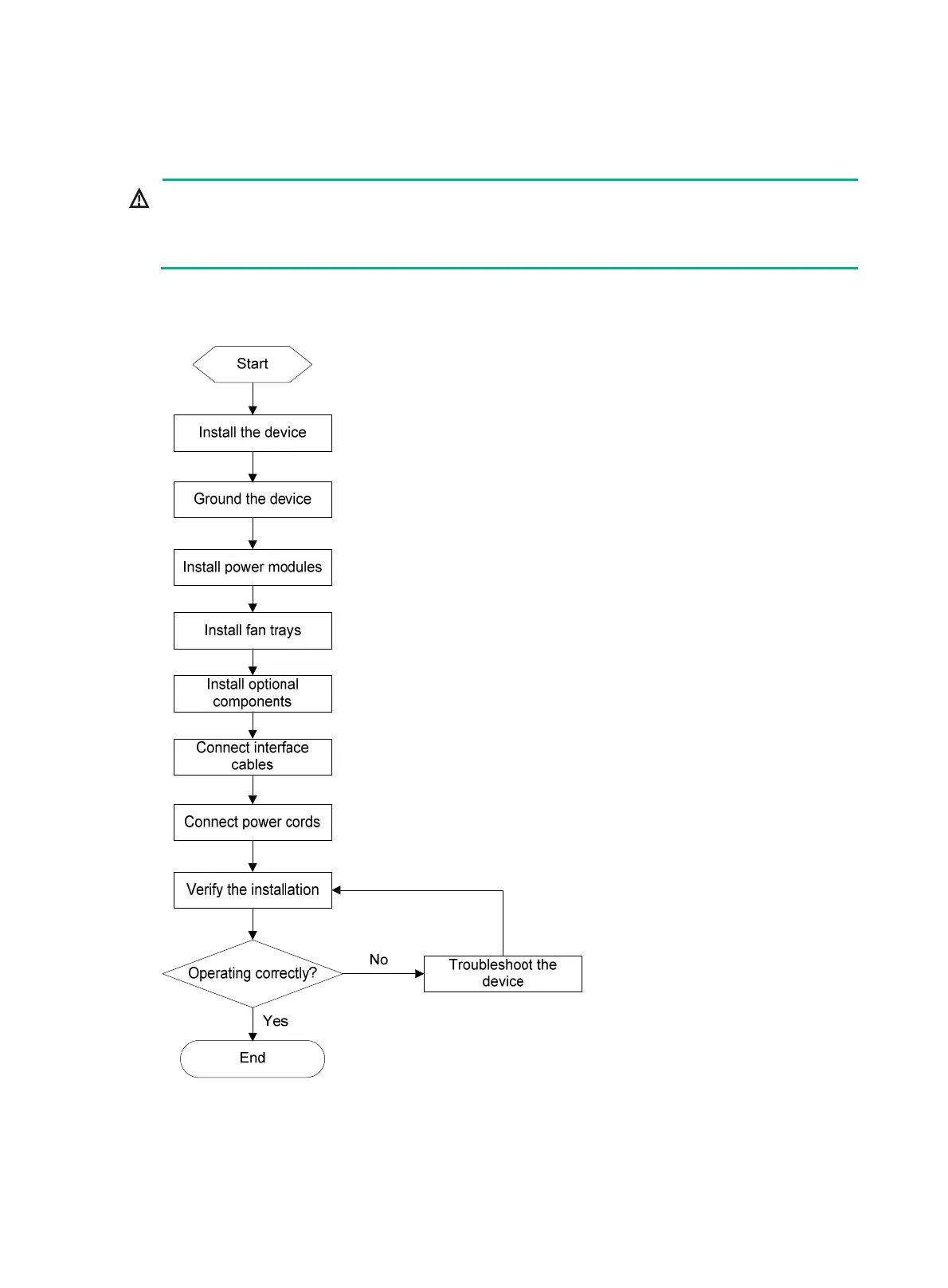 Start

Install the device

Ground the device

Install power modules

Install fan trays

Install optional components

Connect interface cables

Connect power cords

Verify the installation

Operating correctly?

No

Troubleshoot the device

Yes

End